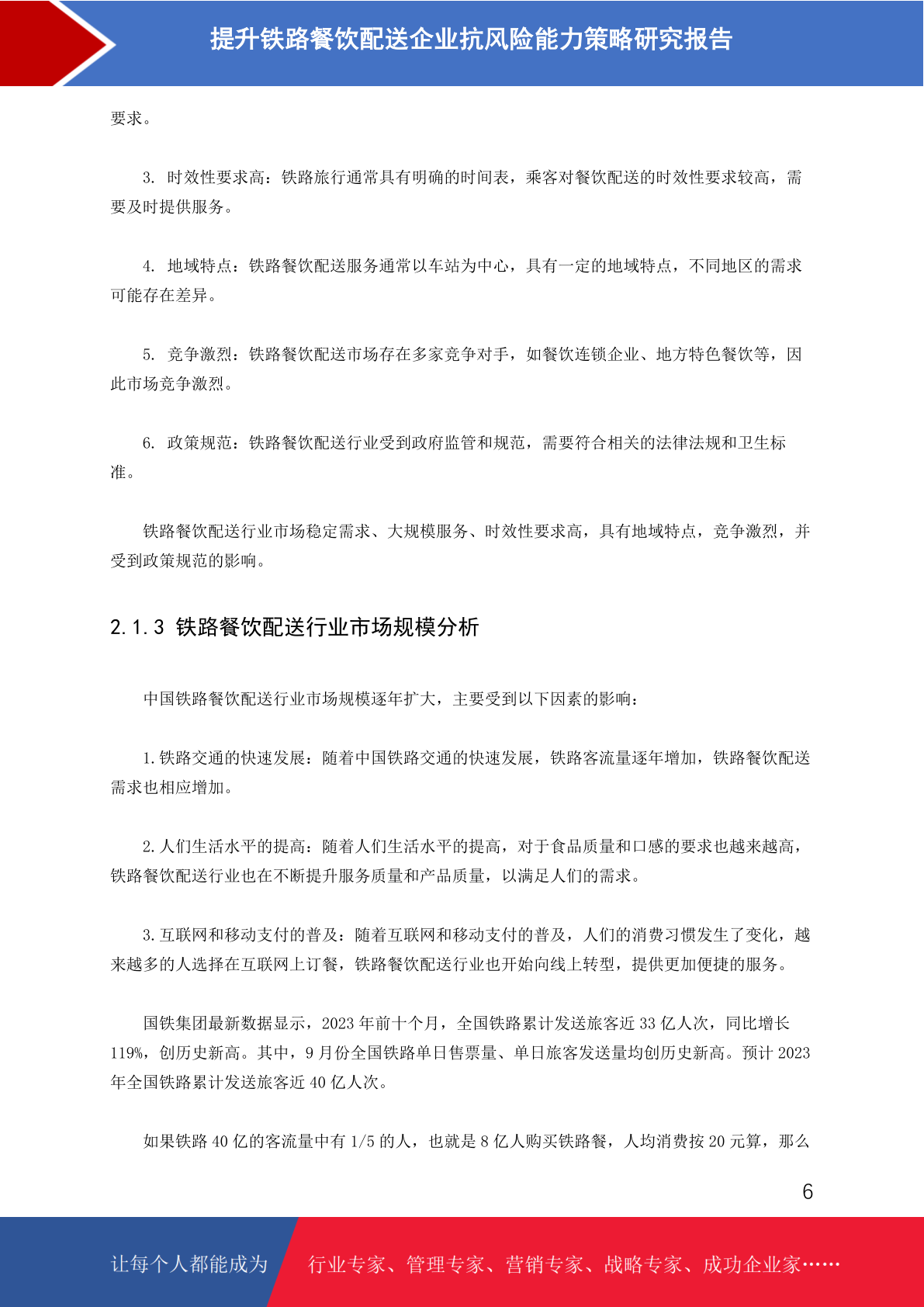 提升铁路餐饮配送企业抗风险能力策略研究报告

要求。

3. 时效性要求高：铁路旅行通常具有明确的时间表，乘客对餐饮配送的时效性要求较高，需要及时提供服务。

4. 地域特点：铁路餐饮配送服务通常以车站为中心，具有一定的地域特点，不同地区的需求可能存在差异。

5. 竞争激烈：铁路餐饮配送市场存在多家竞争对手，如餐饮连锁企业、地方特色餐饮等，因此市场竞争激烈。

6. 政策规范：铁路餐饮配送行业受到政府监管和规范，需要符合相关的法律法规和卫生标准。

铁路餐饮配送行业市场稳定需求、大规模服务、时效性要求高，具有地域特点，竞争激烈，并受到政策规范的影响。

2.1.3 铁路餐饮配送行业市场规模分析

中国铁路餐饮配送行业市场规模逐年扩大，主要受到以下因素的影响：

1.铁路交通的快速发展：随着中国铁路交通的快速发展，铁路客流量逐年增加，铁路餐饮配送需求也相应增加。

2.人们生活水平的提高：随着人们生活水平的提高，对于食品质量和口感的要求也越来越高，铁路餐饮配送行业也在不断提升服务质量和产品质量，以满足人们的需求。

3.互联网和移动支付的普及：随着互联网和移动支付的普及，人们的消费习惯发生了变化，越来越多的人选择在互联网上订餐，铁路餐饮配送行业也开始向线上转型，提供更加便捷的服务。

国铁集团最新数据显示，2023 年前十个月，全国铁路累计发送旅客近 33 亿人次，同比增长 119%，创历史新高。其中，9 月份全国铁路单日售票量、单日旅客发送量均创历史新高。预计 2023 年全国铁路累计发送旅客近 40 亿人次。

如果铁路 40 亿的客流量中有 1/5 的人，也就是 8 亿人购买铁路餐，人均消费按 20 元算，那么

6

让每个人都能成为 行业专家、管理专家、营销专家、战略专家、成功企业家……